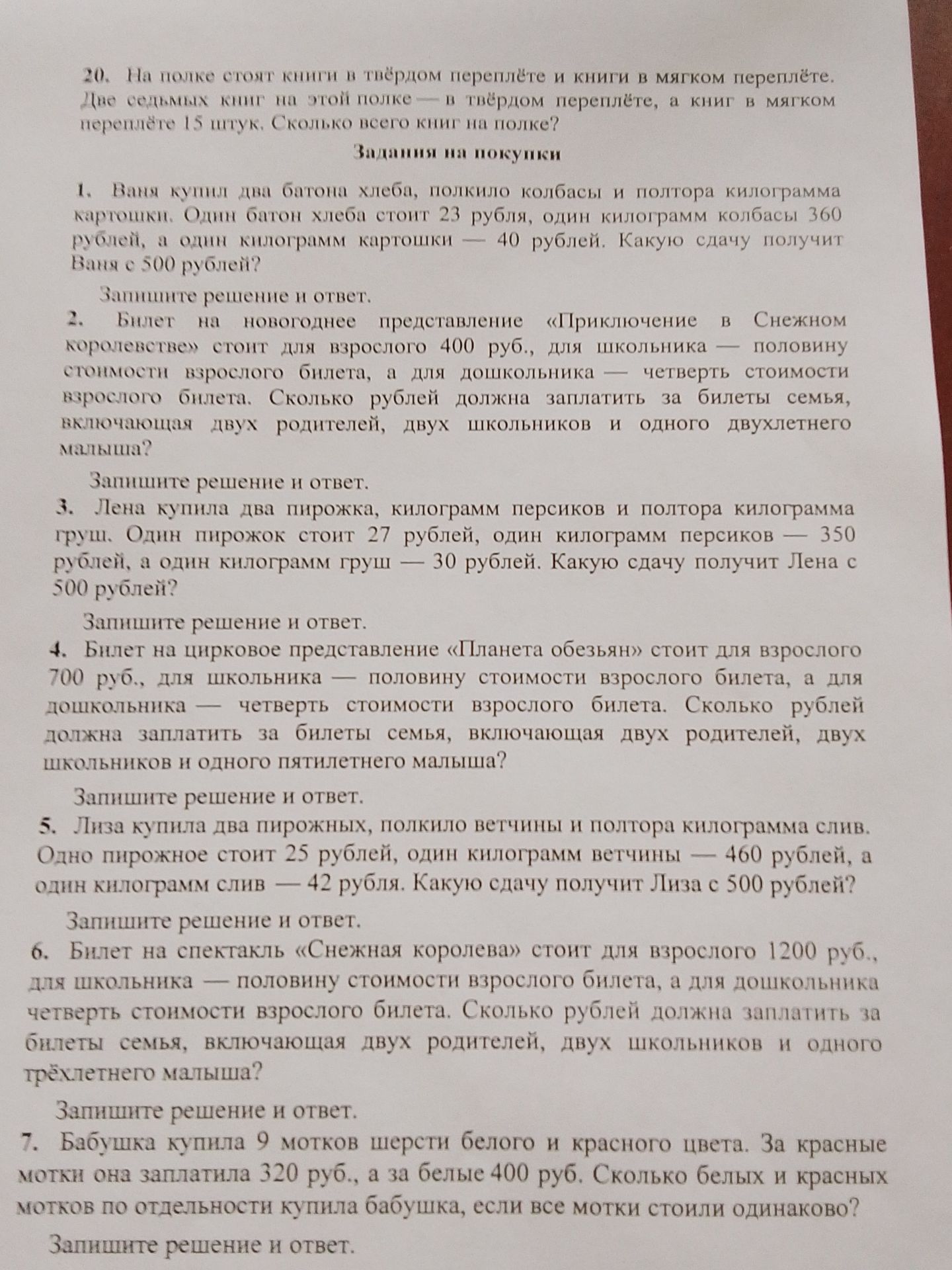 20. На полке стоят книги в твёрдом переплёте и книги в мягком переплёте. Две седьмых книг на этой полке — в твёрдом переплёте, а книг в мягком переплёте 15 штук. Сколько всего книг на полке?

Задания на покупки

1. Ваня купил два батона хлеба, полкило колбасы и полтора килограмма картошки. Один батон хлеба стоит 23 рубля, один килограмм колбасы 360 рублей, а один килограмм картошки — 40 рублей. Какую сдачу получит Ваня с 500 рублей?

Запишите решение и ответ.

2. Билет на новогоднее представление «Приключение в Снежном королевстве» стоит для взрослого 400 руб., для школьника — половину стоимости взрослого билета, а для дошкольника — четверть стоимости взрослого билета. Сколько рублей должна заплатить за билеты семья, включающая двух родителей, двух школьников и одного двухлетнего малыша?

Запишите решение и ответ.

3. Лена купила два пирожка, килограмм персиков и полтора килограмма груш. Один пирожок стоит 27 рублей, один килограмм персиков — 350 рублей, а один килограмм груш — 30 рублей. Какую сдачу получит Лена с 500 рублей?

Запишите решение и ответ.

4. Билет на цирковое представление «Планета обезьян» стоит для взрослого 700 руб., для школьника — половину стоимости взрослого билета, а для дошкольника — четверть стоимости взрослого билета. Сколько рублей должна заплатить за билеты семья, включающая двух родителей, двух школьников и одного пятилетнего малыша?

Запишите решение и ответ.

5. Лиза купила два пирожных, полкило ветчины и полтора килограмма слив. Одно пирожное стоит 25 рублей, один килограмм ветчины — 460 рублей, а один килограмм слив — 42 рубля. Какую сдачу получит Лиза с 500 рублей?

Запишите решение и ответ.

6. Билет на спектакль «Снежная королева» стоит для взрослого 1200 руб., для школьника — половину стоимости взрослого билета, а для дошкольника четверть стоимости взрослого билета. Сколько рублей должна заплатить за билеты семья, включающая двух родителей, двух школьников и одного трёхлетнего малыша?

Запишите решение и ответ.

7. Бабушка купила 9 мотков шерсти белого и красного цвета. За красные мотки она заплатила 320 руб., а за белые 400 руб. Сколько белых и красных мотков по отдельности купила бабушка, если все мотки стоили одинаково?

Запишите решение и ответ.